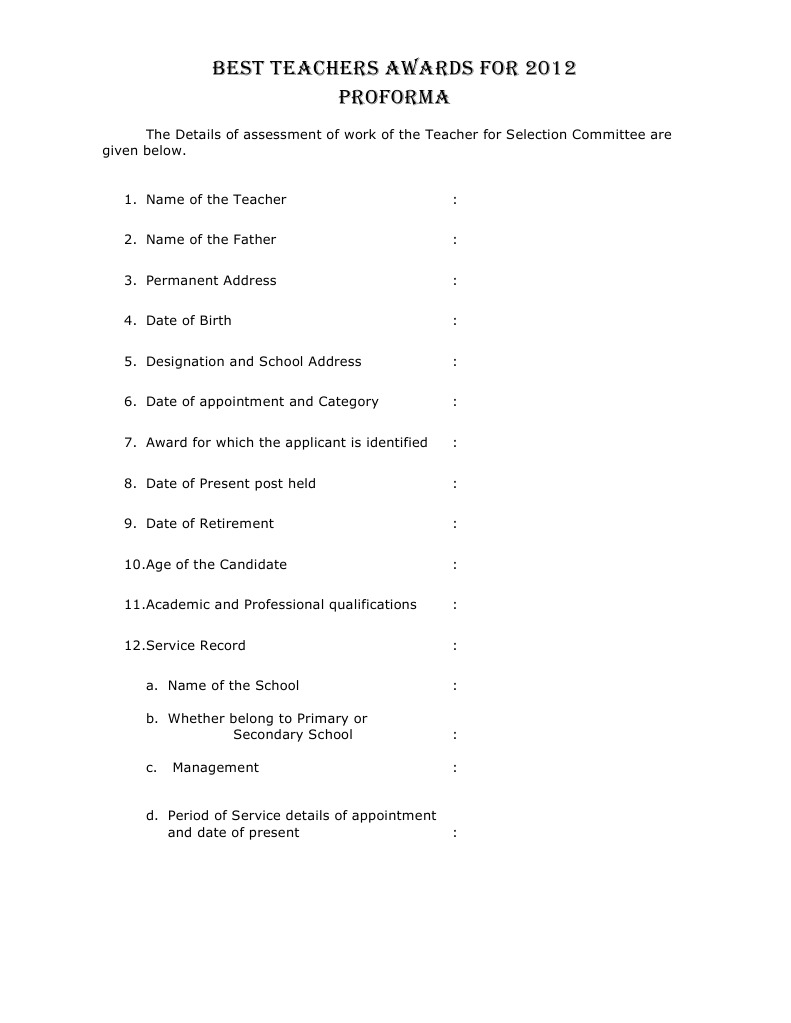 BEST TEACHERS AWARDS FOR 2012
PROFORMA

The Details of assessment of work of the Teacher for Selection Committee are given below.

1. Name of the Teacher :

2. Name of the Father :

3. Permanent Address :

4. Date of Birth :

5. Designation and School Address :

6. Date of appointment and Category :

7. Award for which the applicant is identified :

8. Date of Present post held :

9. Date of Retirement :

10.Age of the Candidate :

11.Academic and Professional qualifications :

12.Service Record :

a. Name of the School :

b. Whether belong to Primary or Secondary School :

c. Management :

d. Period of Service details of appointment and date of present :